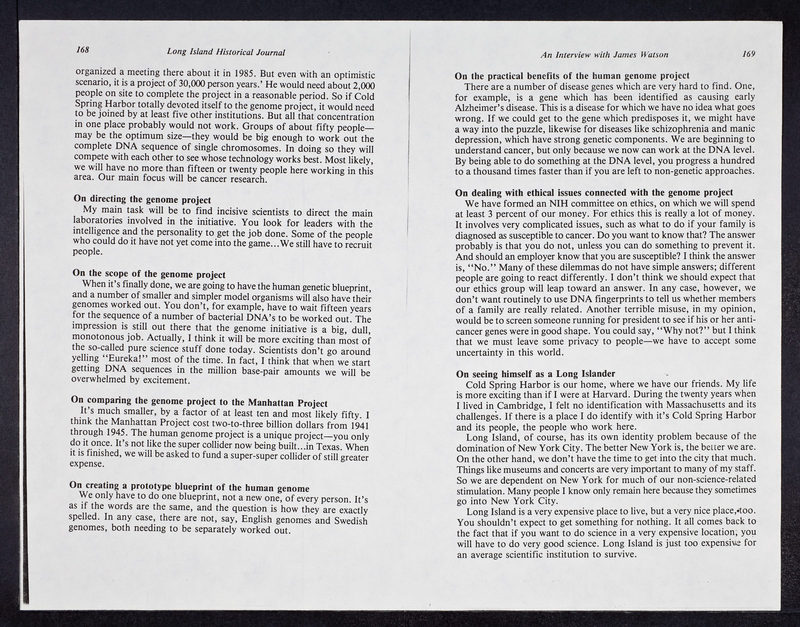 168 Long Island Historical Journal

organized a meeting there about it in 1985. But even with an optimistic scenario, it is a project of 30,000 person years.' He would need about 2,000 people on site to complete the project in a reasonable period. So if Cold Spring Harbor totally devoted itself to the genome project, it would need to be joined by at least five other institutions. But all that concentration in one place probably would not work. Groups of about fifty people—may be the optimum size—they would be big enough to work out the complete DNA sequence of single chromosomes. In doing so they will compete with each other to see whose technology works best. Most likely, we will have no more than fifteen or twenty people here working in this area. Our main focus will be cancer research.

On directing the genome project
My main task will be to find incisive scientists to direct the main laboratories involved in the initiative. You look for leaders with the intelligence and the personality to get the job done. Some of the people who could do it have not yet come into the game...We still have to recruit people.

On the scope of the genome project
When it's finally done, we are going to have the human genetic blueprint, and a number of smaller and simpler model organisms will also have their genomes worked out. You don't, for example, have to wait fifteen years for the sequence of a number of bacterial DNA's to be worked out. The impression is still out there that the genome initiative is a big, dull, monotonous job. Actually, I think it will be more exciting than most of the so-called pure science stuff done today. Scientists don't go around yelling "Eureka!" most of the time. In fact, I think that when we start getting DNA sequences in the million base-pair amounts we will be overwhelmed by excitement.

On comparing the genome project to the Manhattan Project
It's much smaller, by a factor of at least ten and most likely fifty. I think the Manhattan Project cost two-to-three billion dollars from 1941 through 1945. The human genome project is a unique project—you only do it once. It's not like the super collider now being built...in Texas. When it is finished, we will be asked to fund a super-super collider of still greater expense.

On creating a prototype blueprint of the human genome
We only have to do one blueprint, not a new one, of every person. It's as if the words are the same, and the question is how they are exactly spelled. In any case, there are not, say, English genomes and Swedish genomes, both needing to be separately worked out.

An Interview with James Watson 169

On the practical benefits of the human genome project
There are a number of disease genes which are very hard to find. One, for example, is a gene which has been identified as causing early Alzheimer's disease. This is a disease for which we have no idea what goes wrong. If we could get to the gene which predisposes it, we might have a way into the puzzle, likewise for diseases like schizophrenia and manic depression, which have strong genetic components. We are beginning to understand cancer, but only because we now can work at the DNA level. By being able to do something at the DNA level, you progress a hundred to a thousand times faster than if you are left to non-genetic approaches.

On dealing with ethical issues connected with the genome project
We have formed an NIH committee on ethics, on which we will spend at least 3 percent of our money. For ethics this is really a lot of money. It involves very complicated issues, such as what to do if your family is diagnosed as susceptible to cancer. Do you want to know that? The answer probably is that you do not, unless you can do something to prevent it. And should an employer know that you are susceptible? I think the answer is, "No." Many of these dilemmas do not have simple answers; different people are going to react differently. I don't think we should expect that our ethics group will leap toward an answer. In any case, however, we don't want routinely to use DNA fingerprints to tell us whether members of a family are really related. Another terrible misuse, in my opinion, would be to screen someone running for president to see if his or her anti-cancer genes were in good shape. You could say, "Why not?" but I think that we must leave some privacy to people—we have to accept some uncertainty in this world.

On seeing himself as a Long Islander
Cold Spring Harbor is our home, where we have our friends. My life is more exciting than if I were at Harvard. During the twenty years when I lived in Cambridge, I felt no identification with Massachusetts and its challenges. If there is a place I do identify with it's Cold Spring Harbor and its people, the people who work here.

Long Island, of course, has its own identity problem because of the domination of New York City. The better New York is, the better we are. On the other hand, we don't have the time to get into the city that much. Things like museums and concerts are very important to many of my staff. So we are dependent on New York for much of our non-science-related stimulation. Many people I know only remain here because they sometimes go into New York City.

Long Island is a very expensive place to live, but a very nice place, too. You shouldn't expect to get something for nothing. It all comes back to the fact that if you want to do science in a very expensive location, you will have to do very good science. Long Island is just too expensive for an average scientific institution to survive.